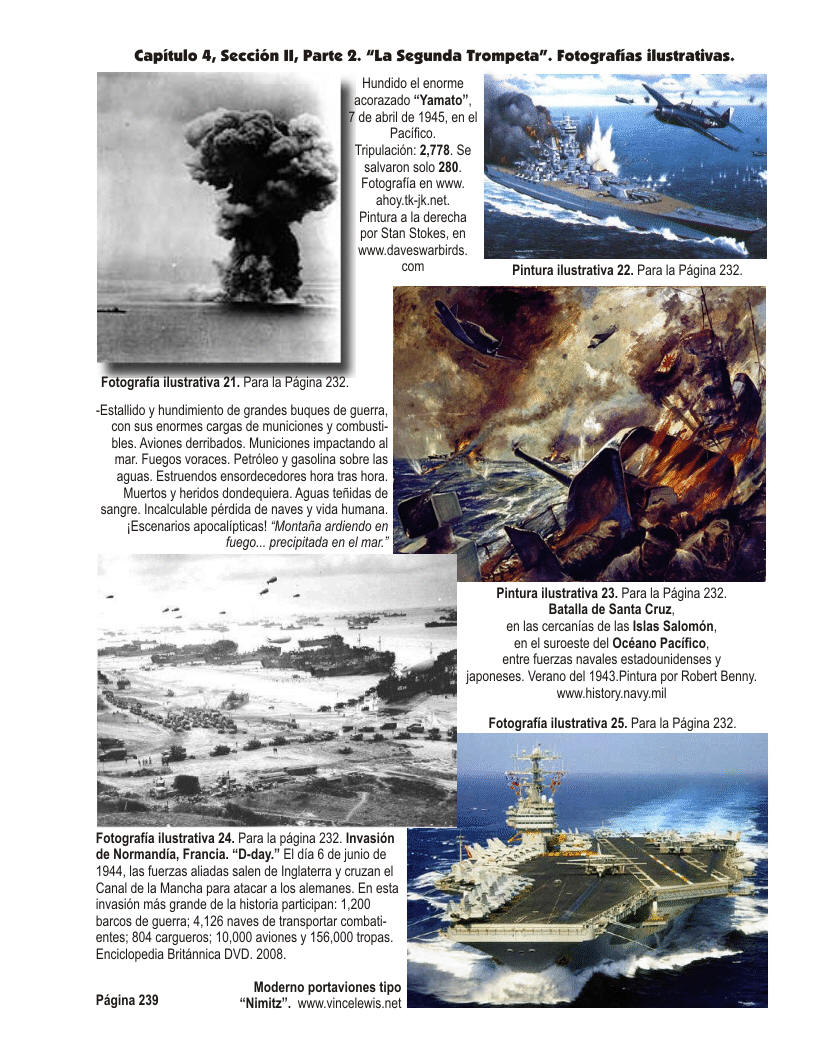 Capítulo 4, Sección II, Parte 2. "La Segunda Trompeta". Fotografías ilustrativas.

Hundido el enorme acorazado "Yamato", 7 de abril de 1945, en el Pacífico. Tripulación: 2,778. Se salvaron solo 280. Fotografía en www.ahoy.tk-jk.net. Pintura a la derecha por Stan Stokes, en www.daveswarbirds.com

Pintura ilustrativa 22. Para la Página 232.

Fotografía ilustrativa 21. Para la Página 232.

-Estallido y hundimiento de grandes buques de guerra, con sus enormes cargas de municiones y combustibles. Aviones derribados. Municiones impactando al mar. Fuegos voraces. Petróleo y gasolina sobre las aguas. Estruendos ensordecedores hora tras hora. Muertos y heridos dondequiera. Aguas teñidas de sangre. Incalculable pérdida de naves y vida humana. ¡Escenarios apocalípticas! "Montaña ardiendo en fuego... precipitada en el mar."

Pintura ilustrativa 23. Para la Página 232. Batalla de Santa Cruz, en las cercanías de las Islas Salomón, en el suroeste del Océano Pacífico, entre fuerzas navales estadounidenses y japoneses. Verano del 1943.Pintura por Robert Benny. www.history.navy.mil

Fotografía ilustrativa 25. Para la Página 232.

Fotografía ilustrativa 24. Para la página 232. Invasión de Normandía, Francia. "D-day." El día 6 de junio de 1944, las fuerzas aliadas salen de Inglaterra y cruzan el Canal de la Mancha para atacar a los alemanes. En esta invasión más grande de la historia participan: 1,200 barcos de guerra; 4,126 naves de transportar combatientes; 804 cargueros; 10,000 aviones y 156,000 tropas. Enciclopedia Británnica DVD. 2008.

Página 239

Moderno portaviones tipo "Nimitz". www.vincelewis.net